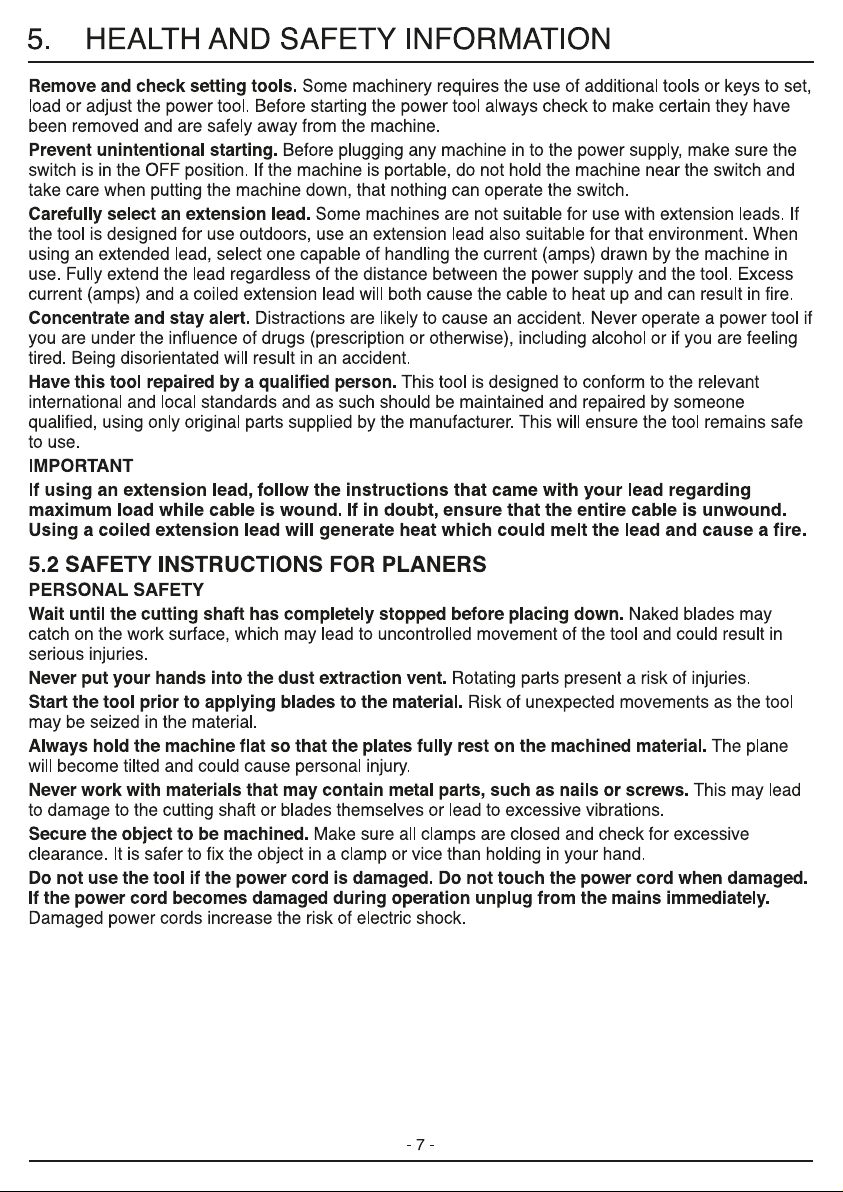 5. HEALTH AND SAFETY INFORMATION

Remove and check setting tools. Some machinery requires the use of additional tools or keys to set, load or adjust the power tool. Before starting the power tool always check to make certain they have been removed and are safely away from the machine.

Prevent unintentional starting. Before plugging any machine in to the power supply, make sure the switch is in the OFF position. If the machine is portable, do not hold the machine near the switch and take care when putting the machine down, that nothing can operate the switch.

Carefully select an extension lead. Some machines are not suitable for use with extension leads. If the tool is designed for use outdoors, use an extension lead also suitable for that environment. When using an extended lead, select one capable of handling the current (amps) drawn by the machine in use. Fully extend the lead regardless of the distance between the power supply and the tool. Excess current (amps) and a coiled extension lead will both cause the cable to heat up and can result in fire.

Concentrate and stay alert. Distractions are likely to cause an accident. Never operate a power tool if you are under the influence of drugs (prescription or otherwise), including alcohol or if you are feeling tired. Being disorientated will result in an accident.

Have this tool repaired by a qualified person. This tool is designed to conform to the relevant international and local standards and as such should be maintained and repaired by someone qualified, using only original parts supplied by the manufacturer. This will ensure the tool remains safe to use.

IMPORTANT

If using an extension lead, follow the instructions that came with your lead regarding maximum load while cable is wound. If in doubt, ensure that the entire cable is unwound. Using a coiled extension lead will generate heat which could melt the lead and cause a fire.

5.2 SAFETY INSTRUCTIONS FOR PLANERS

PERSONAL SAFETY

Wait until the cutting shaft has completely stopped before placing down. Naked blades may catch on the work surface, which may lead to uncontrolled movement of the tool and could result in serious injuries.

Never put your hands into the dust extraction vent. Rotating parts present a risk of injuries.

Start the tool prior to applying blades to the material. Risk of unexpected movements as the tool may be seized in the material.

Always hold the machine flat so that the plates fully rest on the machined material. The plane will become tilted and could cause personal injury.

Never work with materials that may contain metal parts, such as nails or screws. This may lead to damage to the cutting shaft or blades themselves or lead to excessive vibrations.

Secure the object to be machined. Make sure all clamps are closed and check for excessive clearance. It is safer to fix the object in a clamp or vice than holding in your hand.

Do not use the tool if the power cord is damaged. Do not touch the power cord when damaged. If the power cord becomes damaged during operation unplug from the mains immediately. Damaged power cords increase the risk of electric shock.

- 7 -